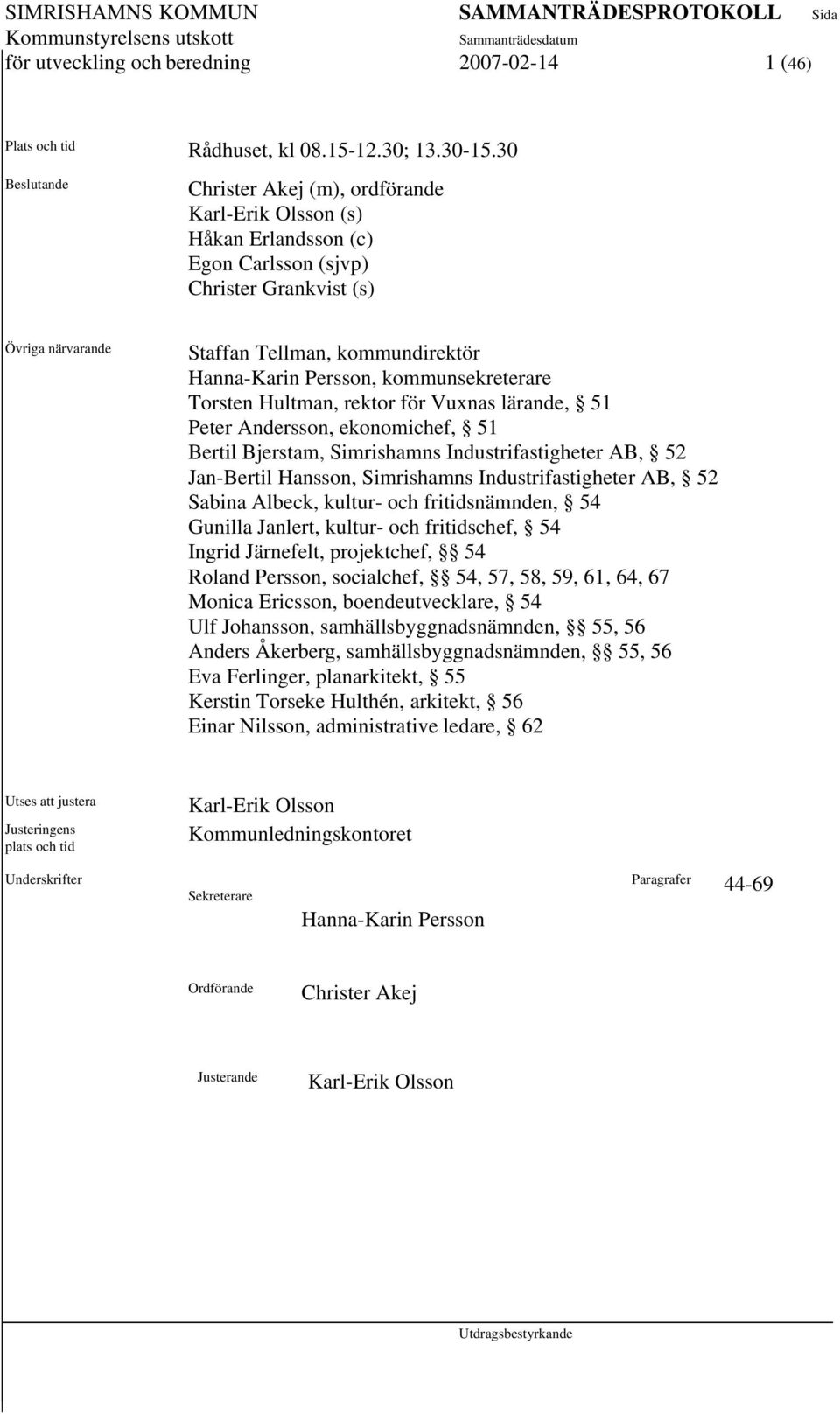 SIMRISHAMNS KOMMUN
Kommunstyrelsens utskott
för utveckling och beredning

SAMMANTRÄDESPROTOKOLL
Sammanträdesdatum
2007-02-14

Sida
1 (46)

Plats och tid
Rådhuset, kl 08.15-12.30; 13.30-15.30

Beslutande
Christer Akej (m), ordförande
Karl-Erik Olsson (s)
Håkan Erlandsson (c)
Egon Carlsson (sjvp)
Christer Grankvist (s)

Övriga närvarande
Staffan Tellman, kommundirektör
Hanna-Karin Persson, kommunsekreterare
Torsten Hultman, rektor för Vuxnas lärande, § 51
Peter Andersson, ekonomichef, § 51
Bertil Bjerstam, Simrishamns Industrifastigheter AB, § 52
Jan-Bertil Hansson, Simrishamns Industrifastigheter AB, § 52
Sabina Albeck, kultur- och fritidsnämnden, § 54
Gunilla Janlert, kultur- och fritidschef, § 54
Ingrid Järnefelt, projektchef, §§ 54
Roland Persson, socialchef, §§ 54, 57, 58, 59, 61, 64, 67
Monica Ericsson, boendeutvecklare, § 54
Ulf Johansson, samhällsbyggnadsnämnden, §§ 55, 56
Anders Åkerberg, samhällsbyggnadsnämnden, §§ 55, 56
Eva Ferlinger, planarkitekt, § 55
Kerstin Torseke Hulthén, arkitekt, § 56
Einar Nilsson, administrative ledare, § 62

Utses att justera
Karl-Erik Olsson

Justeringens plats och tid
Kommunledningskontoret

Underskrifter
Sekreterare
Hanna-Karin Persson

Paragrafer
44-69

Ordförande
Christer Akej

Justerande
Karl-Erik Olsson

Utdragsbestyrkande